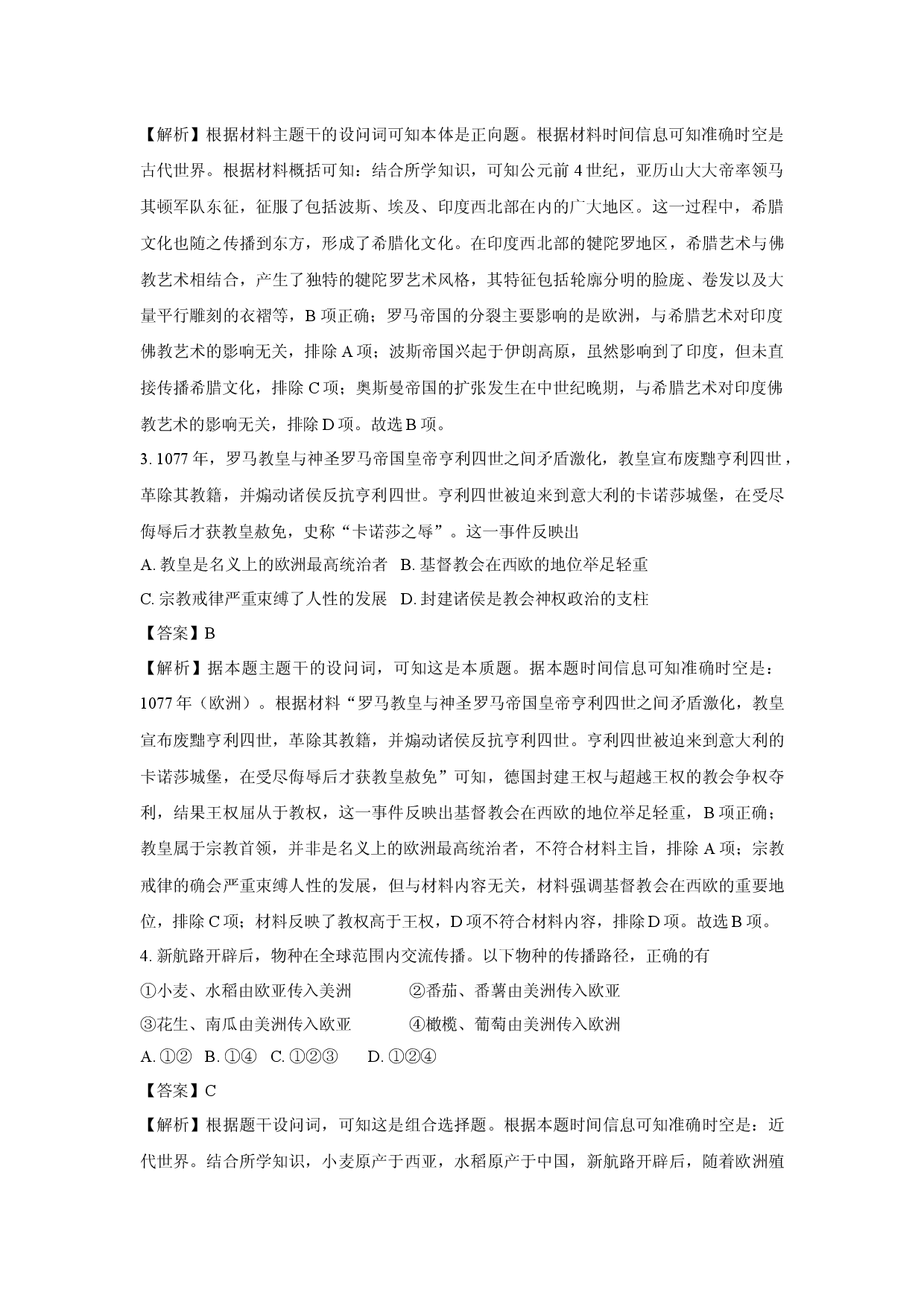 【解析】根据材料主题干的设问词可知本体是正向题。根据材料时间信息可知准确时空是古代世界。根据材料概括可知：结合所学知识，可知公元前4世纪，亚历山大大帝率领马其顿军队东征，征服了包括波斯、埃及、印度西北部在内的广大地区。这一过程中，希腊文化也随之传播到东方，形成了希腊化文化。在印度西北部的犍陀罗地区，希腊艺术与佛教艺术相结合，产生了独特的犍陀罗艺术风格，其特征包括轮廓分明的脸庞、卷发以及大量平行雕刻的衣褶等，B项正确；罗马帝国的分裂主要影响的是欧洲，与希腊艺术对印度佛教艺术的影响无关，排除A项；波斯帝国兴起于伊朗高原，虽然影响到了印度，但未直接传播希腊文化，排除C项；奥斯曼帝国的扩张发生在中世纪晚期，与希腊艺术对印度佛教艺术的影响无关，排除D项。故选B项。

3.1077年，罗马教皇与神圣罗马帝国皇帝亨利四世之间矛盾激化，教皇宣布废黜亨利四世，革除其教籍，并煽动诸侯反抗亨利四世。亨利四世被迫来到意大利的卡诺莎城堡，在受尽侮辱后才获教皇赦免，史称“卡诺莎之辱”。这一事件反映出

A.教皇是名义上的欧洲最高统治者  B.基督教会在西欧的地位举足轻重

C.宗教戒律严重束缚了人性的发展  D.封建诸侯是教会神权政治的支柱

【答案】B

【解析】据本题主题干的设问词，可知这是本质题。据本题时间信息可知准确时空是：1077年（欧洲）。根据材料“罗马教皇与神圣罗马帝国皇帝亨利四世之间矛盾激化，教皇宣布废黜亨利四世，革除其教籍，并煽动诸侯反抗亨利四世。亨利四世被迫来到意大利的卡诺莎城堡，在受尽侮辱后才获教皇赦免”可知，德国封建王权与超越王权的教会争权夺利，结果王权屈从于教权，这一事件反映出基督教会在西欧的地位举足轻重，B项正确；教皇属于宗教首领，并非是名义上的欧洲最高统治者，不符合材料主旨，排除A项；宗教戒律的确会严重束缚人性的发展，但与材料内容无关，材料强调基督教会在西欧的重要地位，排除C项；材料反映了教权高于王权，D项不符合材料内容，排除D项。故选B项。

4.新航路开辟后，物种在全球范围内交流传播。以下物种的传播路径，正确的有

①小麦、水稻由欧亚传入美洲  ②番茄、番薯由美洲传入欧亚

③花生、南瓜由美洲传入欧亚  ④橄榄、葡萄由美洲传入欧洲

A.①②  B.①④  C.①②③  D.①②④

【答案】C

【解析】根据题干设问词，可知这是组合选择题。根据本题时间信息可知准确时空是：近代世界。结合所学知识，小麦原产于西亚，水稻原产于中国，新航路开辟后，随着欧洲殖